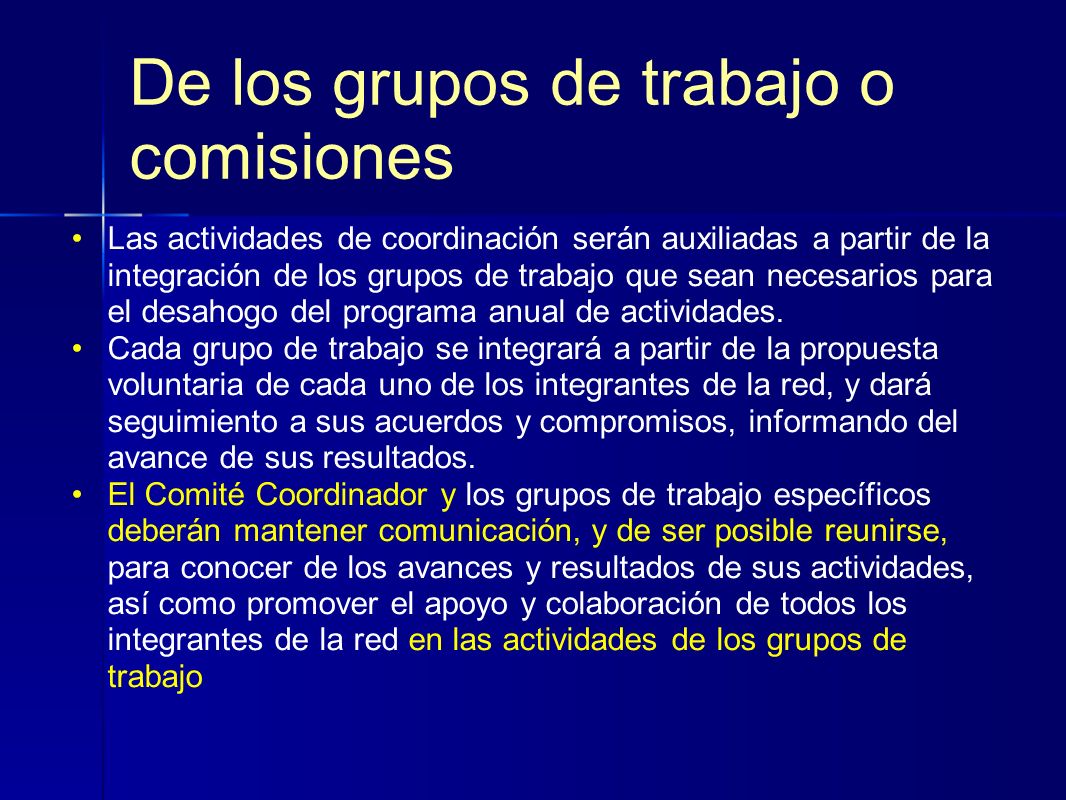 De los grupos de trabajo o comisiones

• Las actividades de coordinación serán auxiliadas a partir de la integración de los grupos de trabajo que sean necesarios para el desahogo del programa anual de actividades.
• Cada grupo de trabajo se integrará a partir de la propuesta voluntaria de cada uno de los integrantes de la red, y dará seguimiento a sus acuerdos y compromisos, informando del avance de sus resultados.
• El Comité Coordinador y los grupos de trabajo específicos deberán mantener comunicación, y de ser posible reunirse, para conocer de los avances y resultados de sus actividades, así como promover el apoyo y colaboración de todos los integrantes de la red en las actividades de los grupos de trabajo